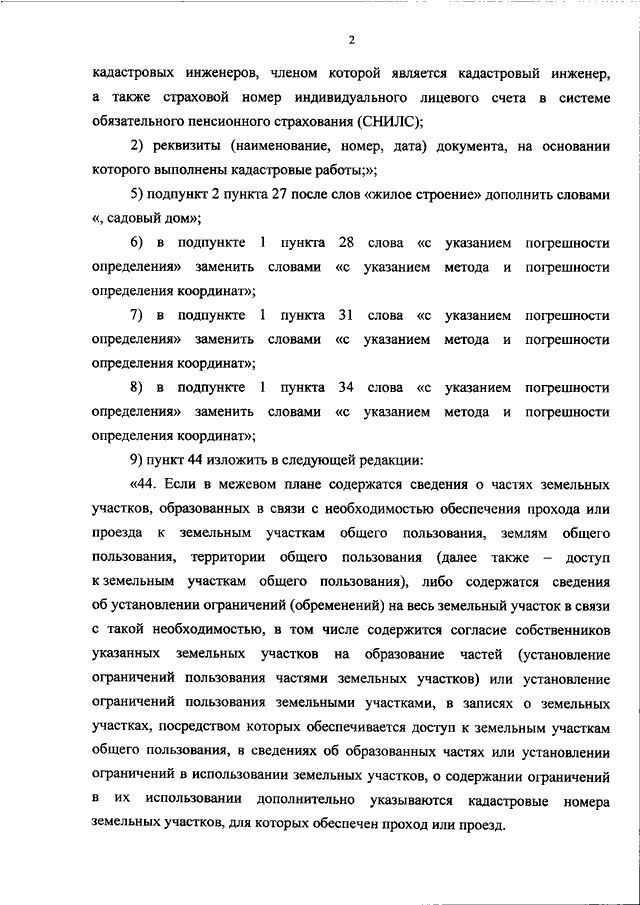 2

кадастровых инженеров, членом которой является кадастровый инженер, а также страховой номер индивидуального лицевого счета в системе обязательного пенсионного страхования (СНИЛС);

2) реквизиты (наименование, номер, дата) документа, на основании которого выполнены кадастровые работы;»;

5) подпункт 2 пункта 27 после слов «жилое строение» дополнить словами «, садовый дом»;

6) в подпункте 1 пункта 28 слова «с указанием погрешности определения» заменить словами «с указанием метода и погрешности определения координат»;

7) в подпункте 1 пункта 31 слова «с указанием погрешности определения» заменить словами «с указанием метода и погрешности определения координат»;

8) в подпункте 1 пункта 34 слова «с указанием погрешности определения» заменить словами «с указанием метода и погрешности определения координат»;

9) пункт 44 изложить в следующей редакции:

«44. Если в межевом плане содержатся сведения о частях земельных участков, образованных в связи с необходимостью обеспечения прохода или проезда к земельным участкам общего пользования, землям общего пользования, территории общего пользования (далее также – доступ к земельным участкам общего пользования), либо содержатся сведения об установлении ограничений (обременений) на весь земельный участок в связи с такой необходимостью, в том числе содержится согласие собственников указанных земельных участков на образование частей (установление ограничений пользования частями земельных участков) или установление ограничений пользования земельными участками, в записях о земельных участках, посредством которых обеспечивается доступ к земельным участкам общего пользования, в сведениях об образованных частях или установлении ограничений в использовании земельных участков, о содержании ограничений в их использовании дополнительно указываются кадастровые номера земельных участков, для которых обеспечен проход или проезд.